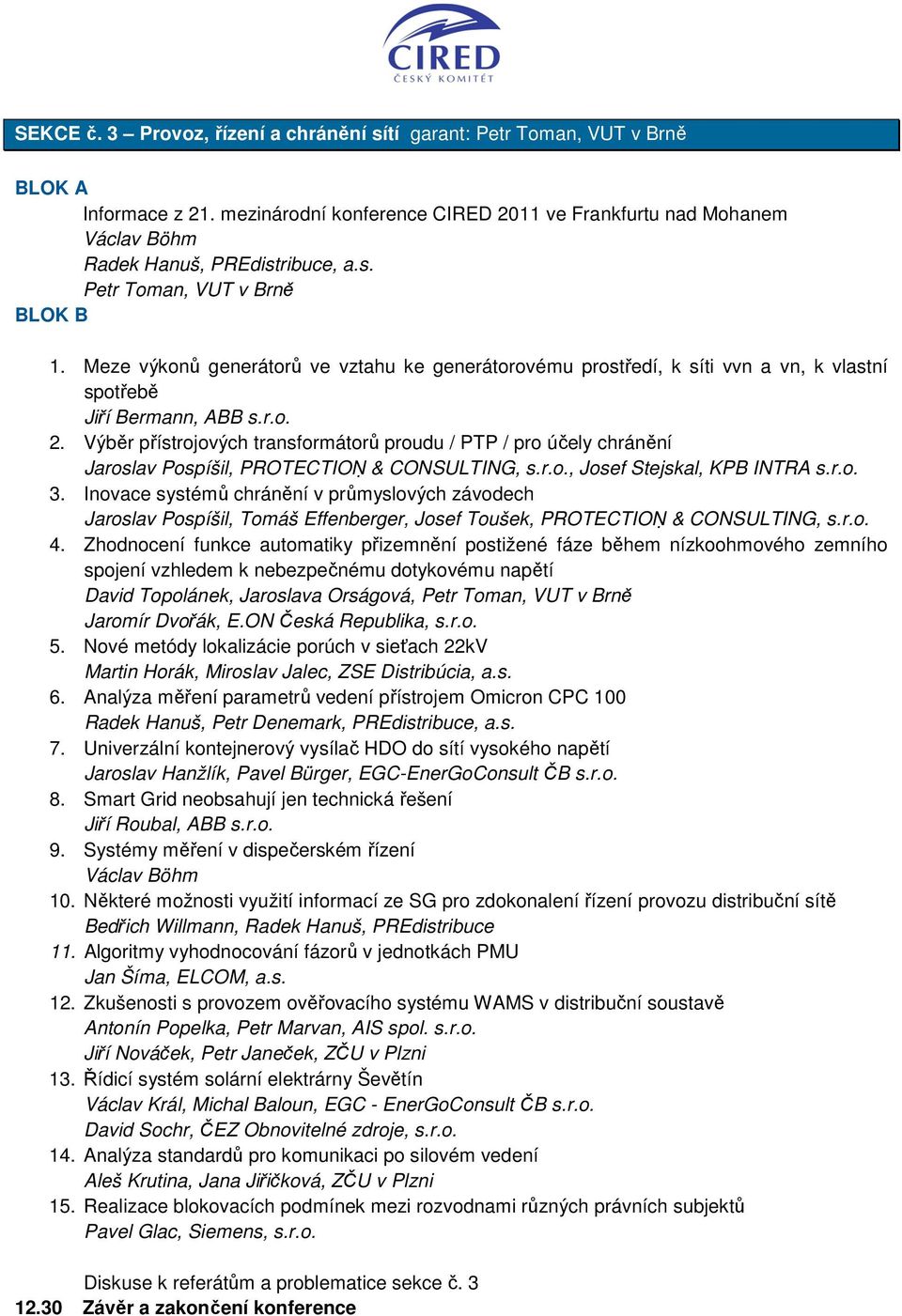 CIRED
ČESKÝ KOMITÉT

SEKCE č. 3 – Provoz, řízení a chránění sítí garant: Petr Toman, VUT v Brně

BLOK A
Informace z 21. mezinárodní konference CIRED 2011 ve Frankfurtu nad Mohanem
Václav Böhm
Radek Hanuš, PREdistribuce, a.s.
Petr Toman, VUT v Brně
BLOK B
1. Meze výkonů generátorů ve vztahu ke generátorovému prostředí, k síti vvn a vn, k vlastní spotřebě
Jiří Bermann, ABB s.r.o.
2. Výběr přístrojových transformátorů proudu / PTP / pro účely chránění
Jaroslav Pospíšil, PROTECTION & CONSULTING, s.r.o., Josef Stejskal, KPB INTRA s.r.o.
3. Inovace systémů chránění v průmyslových závodech
Jaroslav Pospíšil, Tomáš Effenberger, Josef Toušek, PROTECTION & CONSULTING, s.r.o.
4. Zhodnocení funkce automatiky přizemnění postižené fáze během nízkoohmového zemního spojení vzhledem k nebezpečnému dotykovému napětí
David Topolánek, Jaroslava Orságová, Petr Toman, VUT v Brně
Jaromír Dvořák, E.ON Česká Republika, s.r.o.
5. Nové metódy lokalizácie porúch v sieťach 22kV
Martin Horák, Miroslav Jalec, ZSE Distribúcia, a.s.
6. Analýza měření parametrů vedení přístrojem Omicron CPC 100
Radek Hanuš, Petr Denemark, PREdistribuce, a.s.
7. Univerzální kontejnerový vysílač HDO do sítí vysokého napětí
Jaroslav Hanžlík, Pavel Bürger, EGC-EnerGoConsult ČB s.r.o.
8. Smart Grid neobsahují jen technická řešení
Jiří Roubal, ABB s.r.o.
9. Systémy měření v dispečerském řízení
Václav Böhm
10. Některé možnosti využití informací ze SG pro zdokonalení řízení provozu distribuční sítě
Bedřich Willmann, Radek Hanuš, PREdistribuce
11. Algoritmy vyhodnocování fázorů v jednotkách PMU
Jan Šíma, ELCOM, a.s.
12. Zkušenosti s provozem ověřovacího systému WAMS v distribuční soustavě
Antonín Popelka, Petr Marvan, AIS spol. s.r.o.
Jiří Nováček, Petr Janeček, ZČU v Plzni
13. Řídicí systém solární elektrárny Ševětín
Václav Král, Michal Baloun, EGC - EnerGoConsult ČB s.r.o.
David Sochr, ČEZ Obnovitelné zdroje, s.r.o.
14. Analýza standardů pro komunikaci po silovém vedení
Aleš Krutina, Jana Jiřičková, ZČU v Plzni
15. Realizace blokovacích podmínek mezi rozvodnami různých právních subjektů
Pavel Glac, Siemens, s.r.o.

Diskuse k referátům a problematice sekce č. 3
12.30 Závěr a zakončení konference